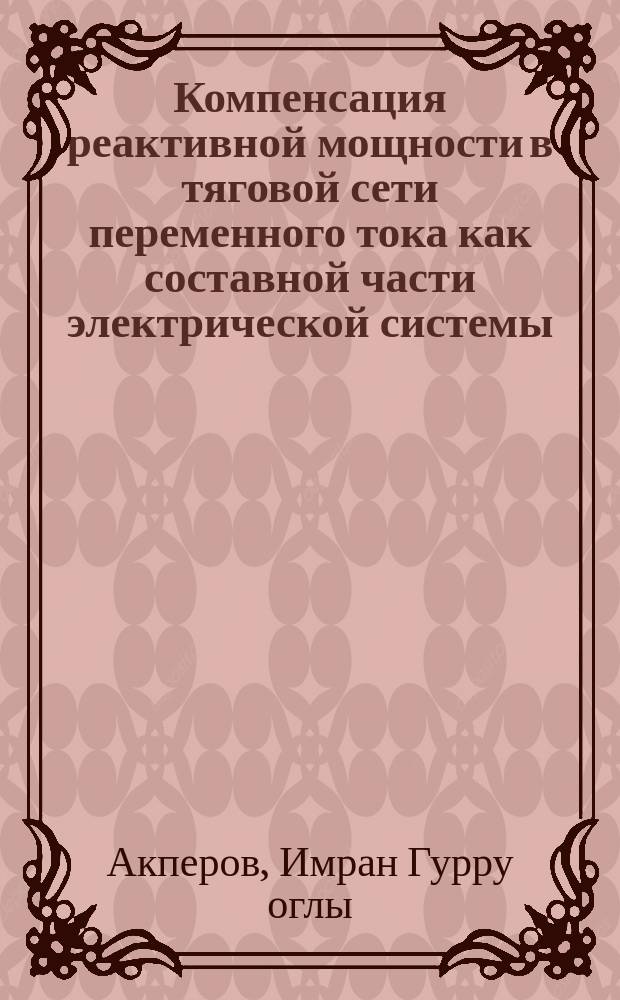 Компенсация реактивной мощности в тяговой сети переменного тока как составной части электрической системы

Акперов, Имран Гурру оглы